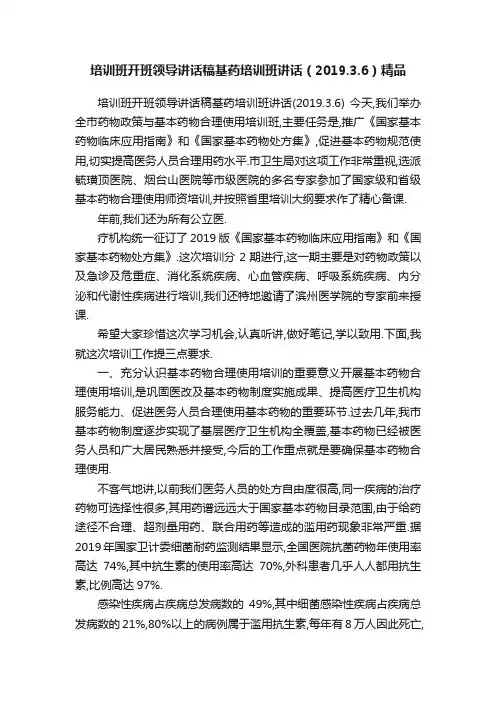 培训班开班领导讲话稿基药培训班讲话（2019.3.6）精品

培训班开班领导讲话稿基药培训班讲话(2019.3.6) 今天,我们举办全市药物政策与基本药物合理使用培训班,主要任务是,推广《国家基本药物临床应用指南》和《国家基本药物处方集》,促进基本药物规范使用,切实提高医务人员合理用药水平.市卫生局对这项工作非常重视,选派毓璜顶医院、烟台山医院等市级医院的多名专家参加了国家级和省级基本药物合理使用师资培训,并按照省里培训大纲要求作了精心备课.

年前,我们还为所有公立医.

疗机构统一征订了 2019 版《国家基本药物临床应用指南》和《国家基本药物处方集》.这次培训分 2 期进行,这一期主要是对药物政策以及急诊及危重症、消化系统疾病、心血管疾病、呼吸系统疾病、内分泌和代谢性疾病进行培训,我们还特地邀请了滨州医学院的专家前来授课.

希望大家珍惜这次学习机会,认真听讲,做好笔记,学以致用.下面,我就这次培训工作提三点要求.

一、充分认识基本药物合理使用培训的重要意义开展基本药物合理使用培训,是巩固医改及基本药物制度实施成果、提高医疗卫生机构服务能力、促进医务人员合理使用基本药物的重要环节.过去几年,我市基本药物制度逐步实现了基层医疗卫生机构全覆盖,基本药物已经被医务人员和广大居民熟悉并接受,今后的工作重点就是要确保基本药物合理使用.

不客气地讲,以前我们医务人员的处方自由度很高,同一疾病的治疗药物可选择性很多,其用药谱远远大于国家基本药物目录范围,由于给药途径不合理、超剂量用药、联合用药等造成的滥用药现象非常严重.据 2019 年国家卫计委细菌耐药监测结果显示,全国医院抗菌药物年使用率高达 74%,其中抗生素的使用率高达 70%,外科患者几乎人人都用抗生素,比例高达 97%.

感染性疾病占疾病总发病数的 49%,其中细菌感染性疾病占疾病总发病数的 21%,80%以上的病例属于滥用抗生素,每年有 8 万人因此死亡,